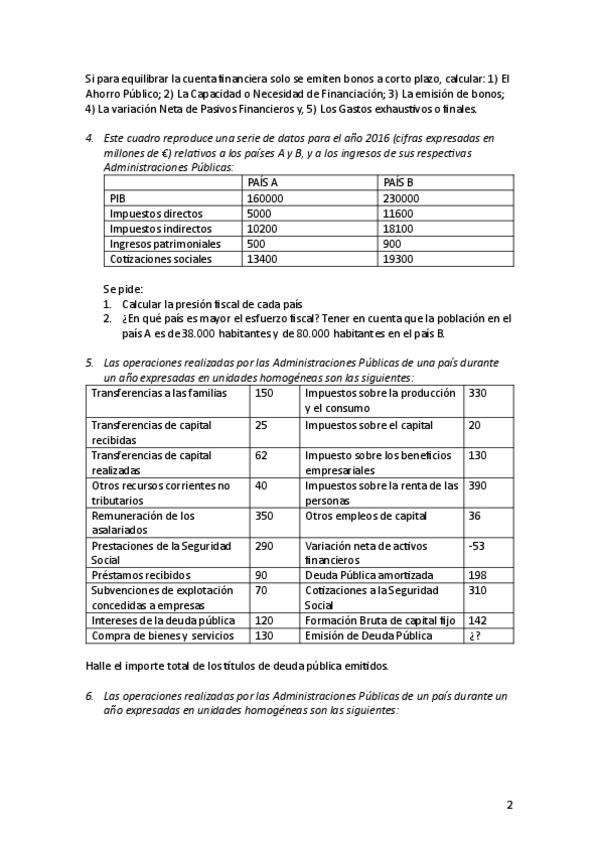 Si para equilibrar la cuenta financiera solo se emiten bonos a corto plazo, calcular: 1) El Ahorro Público; 2) La Capacidad o Necesidad de Financiación; 3) La emisión de bonos; 4) La variación Neta de Pasivos Financieros y, 5) Los Gastos exhaustivos o finales.

4. Este cuadro reproduce una serie de datos para el año 2016 (cifras expresadas en millones de €) relativos a los países A y B, y a los ingresos de sus respectivas Administraciones Públicas:

| | PAÍS A | PAÍS B |
|---|---|---|
| PIB | 160000 | 230000 |
| Impuestos directos | 5000 | 11600 |
| Impuestos indirectos | 10200 | 18100 |
| Ingresos patrimoniales | 500 | 900 |
| Cotizaciones sociales | 13400 | 19300 |

Se pide:
1. Calcular la presión fiscal de cada país
2. ¿En qué país es mayor el esfuerzo fiscal? Tener en cuenta que la población en el país A es de 38.000 habitantes y de 80.000 habitantes en el país B.

5. Las operaciones realizadas por las Administraciones Públicas de una país durante un año expresadas en unidades homogéneas son las siguientes:

| Transferencias a las familias | 150 | Impuestos sobre la producción y el consumo | 330 |
|---|---|---|---|
| Transferencias de capital recibidas | 25 | Impuestos sobre el capital | 20 |
| Transferencias de capital realizadas | 62 | Impuesto sobre los beneficios empresariales | 130 |
| Otros recursos corrientes no tributarios | 40 | Impuestos sobre la renta de las personas | 390 |
| Remuneración de los asalariados | 350 | Otros empleos de capital | 36 |
| Prestaciones de la Seguridad Social | 290 | Variación neta de activos financieros | -53 |
| Préstamos recibidos | 90 | Deuda Pública amortizada | 198 |
| Subvenciones de explotación concedidas a empresas | 70 | Cotizaciones a la Seguridad Social | 310 |
| Intereses de la deuda pública | 120 | Formación Bruta de capital fijo | 142 |
| Compra de bienes y servicios | 130 | Emisión de Deuda Pública | ¿? |

Halle el importe total de los títulos de deuda pública emitidos.

6. Las operaciones realizadas por las Administraciones Públicas de un país durante un año expresadas en unidades homogéneas son las siguientes:

2